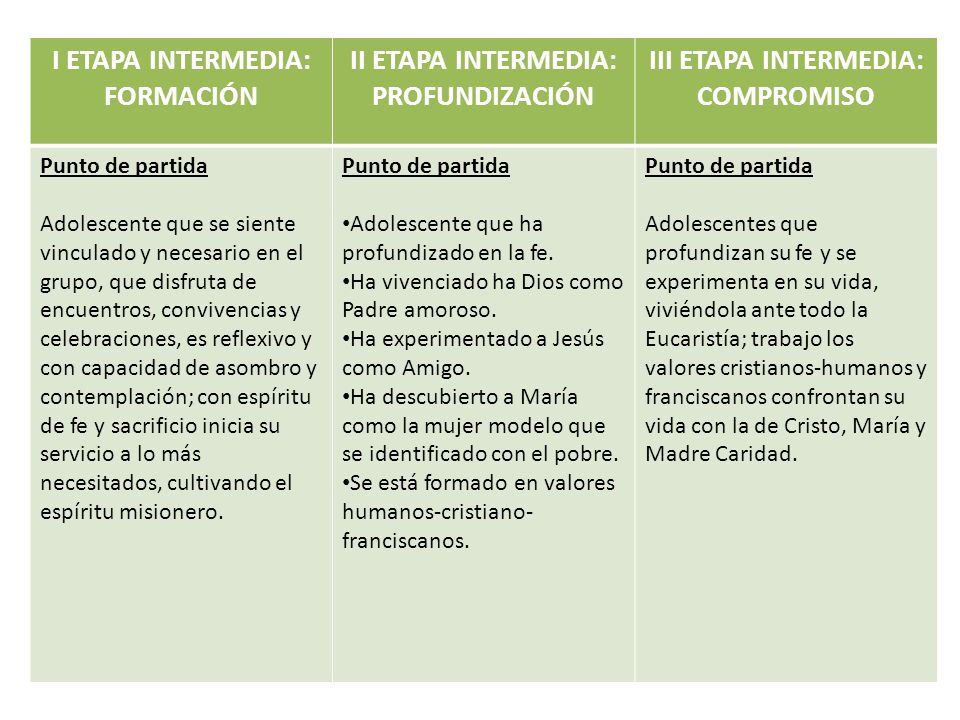 | I ETAPA INTERMEDIA: FORMACIÓN | II ETAPA INTERMEDIA: PROFUNDIZACIÓN | III ETAPA INTERMEDIA: COMPROMISO |
|---|---|---|
| Punto de partida<br><br>Adolescente que se siente vinculado y necesario en el grupo, que disfruta de encuentros, convivencias y celebraciones, es reflexivo y con capacidad de asombro y contemplación; con espíritu de fe y sacrificio inicia su servicio a lo más necesitados, cultivando el espíritu misionero. | Punto de partida<br><br>•Adolescente que ha profundizado en la fe.<br>•Ha vivenciado ha Dios como Padre amoroso.<br>•Ha experimentado a Jesús como Amigo.<br>•Ha descubierto a María como la mujer modelo que se identificado con el pobre.<br>•Se está formado en valores humanos-cristiano-franciscanos. | Punto de partida<br><br>Adolescentes que profundizan su fe y se experimenta en su vida, viviéndola ante todo la Eucaristía; trabajo los valores cristianos-humanos y franciscanos confrontan su vida con la de Cristo, María y Madre Caridad. |